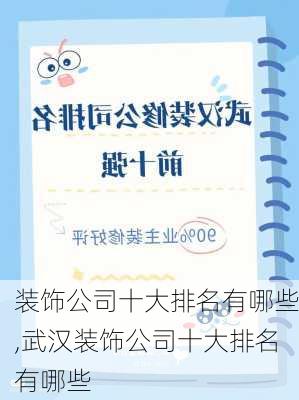 武汉装修公司排名
前十强

90%业主装修好评

装饰公司十大排名有哪些,武汉装饰公司十大排名有哪些